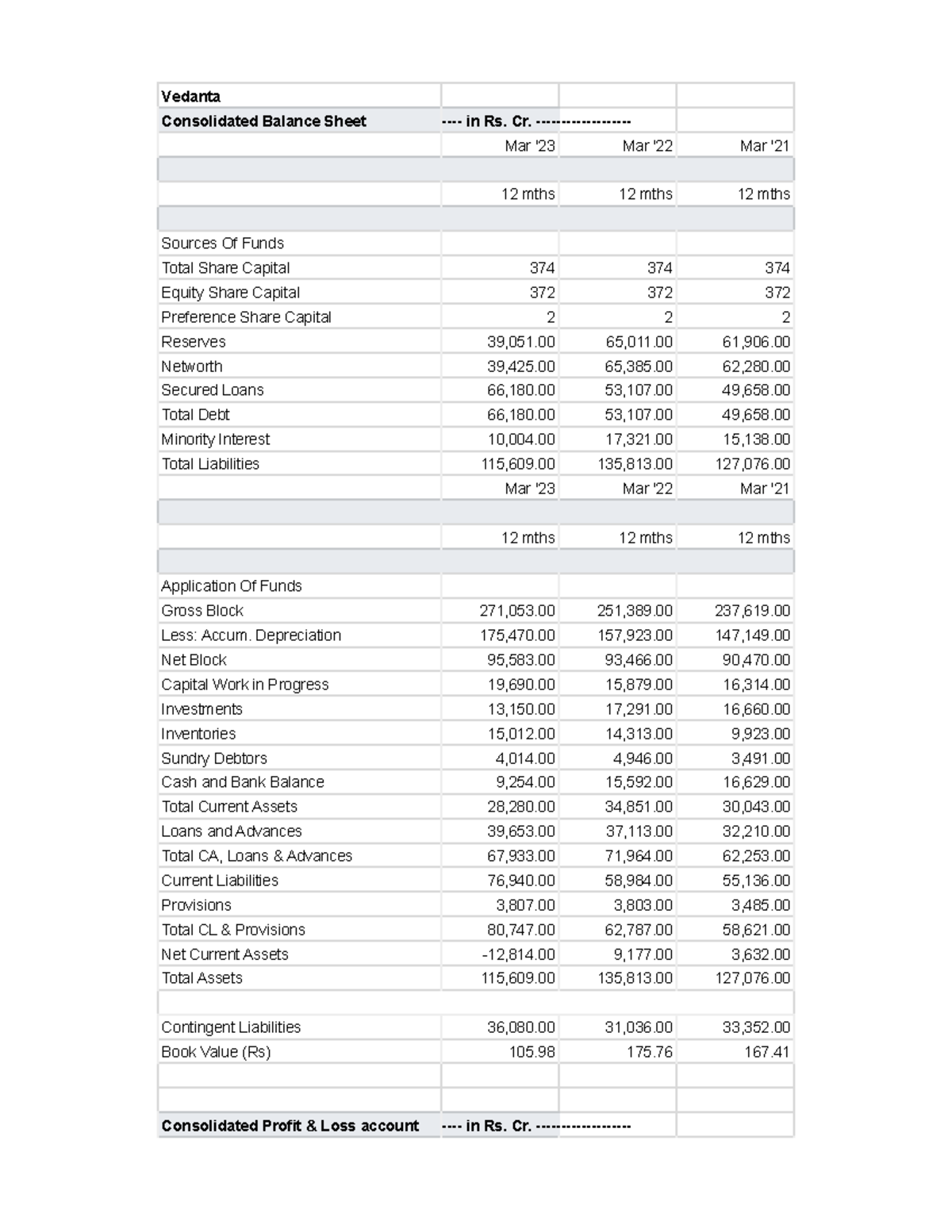 | Vedanta | | | |
|---|---|---|---|
| Consolidated Balance Sheet | ---- in Rs. Cr. ------------------ | | |
| | Mar '23 | Mar '22 | Mar '21 |
| | | | |
| | 12 mths | 12 mths | 12 mths |
| | | | |
| Sources Of Funds | | | |
| Total Share Capital | 374 | 374 | 374 |
| Equity Share Capital | 372 | 372 | 372 |
| Preference Share Capital | 2 | 2 | 2 |
| Reserves | 39,051.00 | 65,011.00 | 61,906.00 |
| Networth | 39,425.00 | 65,385.00 | 62,280.00 |
| Secured Loans | 66,180.00 | 53,107.00 | 49,658.00 |
| Total Debt | 66,180.00 | 53,107.00 | 49,658.00 |
| Minority Interest | 10,004.00 | 17,321.00 | 15,138.00 |
| Total Liabilities | 115,609.00 | 135,813.00 | 127,076.00 |
| | Mar '23 | Mar '22 | Mar '21 |
| | | | |
| | 12 mths | 12 mths | 12 mths |
| | | | |
| Application Of Funds | | | |
| Gross Block | 271,053.00 | 251,389.00 | 237,619.00 |
| Less: Accum. Depreciation | 175,470.00 | 157,923.00 | 147,149.00 |
| Net Block | 95,583.00 | 93,466.00 | 90,470.00 |
| Capital Work in Progress | 19,690.00 | 15,879.00 | 16,314.00 |
| Investments | 13,150.00 | 17,291.00 | 16,660.00 |
| Inventories | 15,012.00 | 14,313.00 | 9,923.00 |
| Sundry Debtors | 4,014.00 | 4,946.00 | 3,491.00 |
| Cash and Bank Balance | 9,254.00 | 15,592.00 | 16,629.00 |
| Total Current Assets | 28,280.00 | 34,851.00 | 30,043.00 |
| Loans and Advances | 39,653.00 | 37,113.00 | 32,210.00 |
| Total CA, Loans & Advances | 67,933.00 | 71,964.00 | 62,253.00 |
| Current Liabilities | 76,940.00 | 58,984.00 | 55,136.00 |
| Provisions | 3,807.00 | 3,803.00 | 3,485.00 |
| Total CL & Provisions | 80,747.00 | 62,787.00 | 58,621.00 |
| Net Current Assets | -12,814.00 | 9,177.00 | 3,632.00 |
| Total Assets | 115,609.00 | 135,813.00 | 127,076.00 |
| | | | |
| Contingent Liabilities | 36,080.00 | 31,036.00 | 33,352.00 |
| Book Value (Rs) | 105.98 | 175.76 | 167.41 |
| | | | |
| | | | |
| Consolidated Profit & Loss account | ---- in Rs. Cr. ------------------ | | |